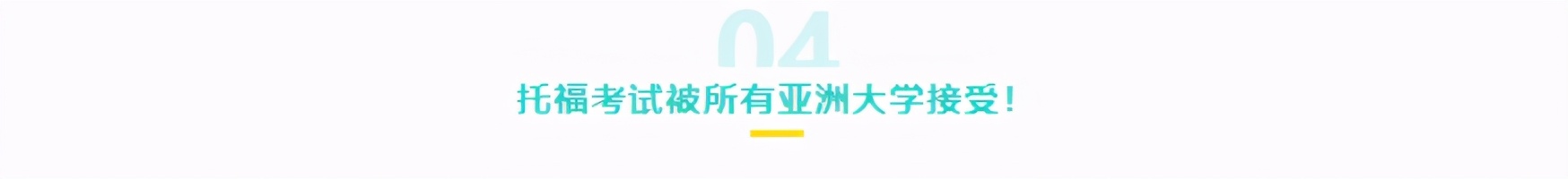 04

托福考试被所有亚洲大学接受！